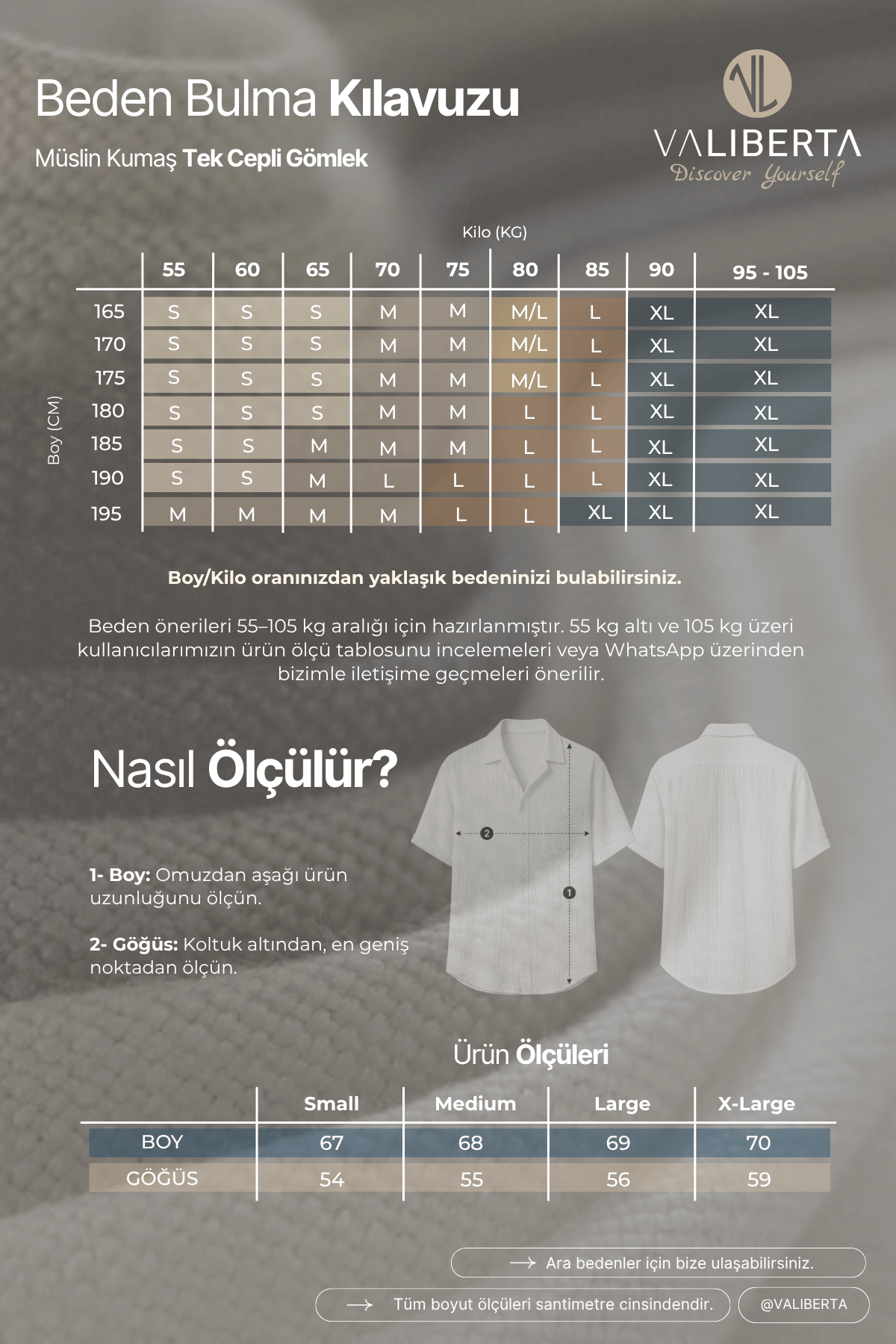 Beden Bulma Kılavuzu

Müslin Kumaş Tek Cepli Gömlek

VL
VALIBERTA
Discover Yourself

Kilo (KG)

Boy (CM)

| | 55 | 60 | 65 | 70 | 75 | 80 | 85 | 90 | 95 - 105 |
|---|---|---|---|---|---|---|---|---|---|
| 165 | S | S | S | M | M | M/L | L | XL | XL |
| 170 | S | S | S | M | M | M/L | L | XL | XL |
| 175 | S | S | S | M | M | M/L | L | XL | XL |
| 180 | S | S | S | M | M | L | L | XL | XL |
| 185 | S | S | M | M | M | L | L | XL | XL |
| 190 | S | S | M | L | L | L | L | XL | XL |
| 195 | M | M | M | M | L | L | XL | XL | XL |

Boy/Kilo oranınızdan yaklaşık bedeninizi bulabilirsiniz.

Beden önerileri 55–105 kg aralığı için hazırlanmıştır. 55 kg altı ve 105 kg üzeri kullanıcılarımızın ürün ölçü tablosunu incelemeleri veya WhatsApp üzerinden bizimle iletişime geçmeleri önerilir.

Nasıl Ölçülür?

2
1

1- Boy: Omuzdan aşağı ürün uzunluğunu ölçün.

2- Göğüs: Koltuk altından, en geniş noktadan ölçün.

Ürün Ölçüleri

| | Small | Medium | Large | X-Large |
|---|---|---|---|---|
| BOY | 67 | 68 | 69 | 70 |
| GÖĞÜS | 54 | 55 | 56 | 59 |

Ara bedenler için bize ulaşabilirsiniz.

Tüm boyut ölçüleri santimetre cinsindendir.

@VALIBERTA